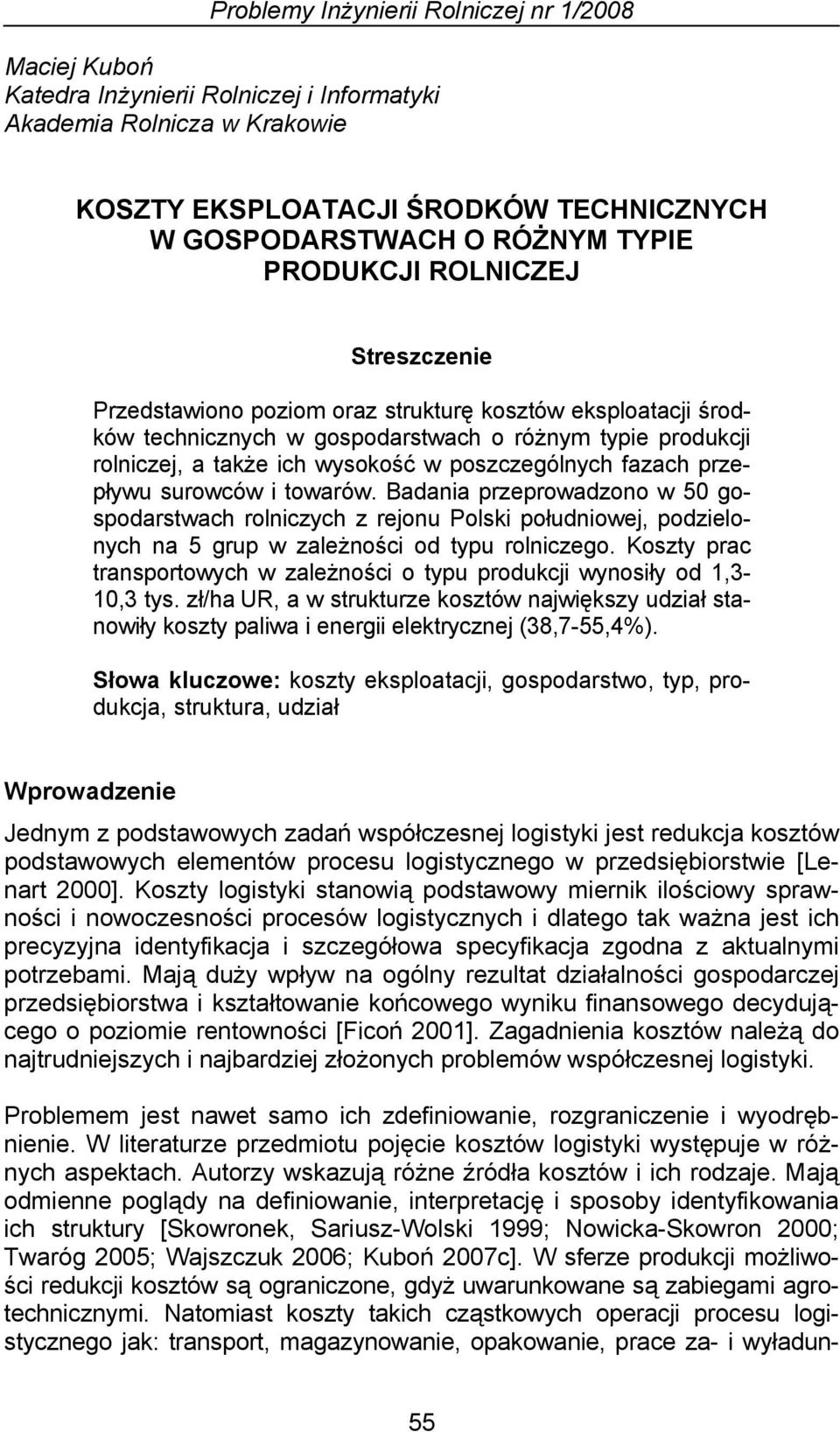 Problemy Inżynierii Rolniczej nr 1/2008

Maciej Kuboń
Katedra Inżynierii Rolniczej i Informatyki
Akademia Rolnicza w Krakowie

KOSZTY EKSPLOATACJI ŚRODKÓW TECHNICZNYCH W GOSPODARSTWACH O RÓŻNYM TYPIE PRODUKCJI ROLNICZEJ

Streszczenie

Przedstawiono poziom oraz strukturę kosztów eksploatacji środków technicznych w gospodarstwach o różnym typie produkcji rolniczej, a także ich wysokość w poszczególnych fazach przepływu surowców i towarów. Badania przeprowadzono w 50 gospodarstwach rolniczych z rejonu Polski południowej, podzielonych na 5 grup w zależności od typu rolniczego. Koszty prac transportowych w zależności o typu produkcji wynosiły od 1,3-10,3 tys. zł/ha UR, a w strukturze kosztów największy udział stanowiły koszty paliwa i energii elektrycznej (38,7-55,4%).

Słowa kluczowe: koszty eksploatacji, gospodarstwo, typ, produkcja, struktura, udział

Wprowadzenie

Jednym z podstawowych zadań współczesnej logistyki jest redukcja kosztów podstawowych elementów procesu logistycznego w przedsiębiorstwie [Lenart 2000]. Koszty logistyki stanowią podstawowy miernik ilościowy sprawności i nowoczesności procesów logistycznych i dlatego tak ważna jest ich precyzyjna identyfikacja i szczegółowa specyfikacja zgodna z aktualnymi potrzebami. Mają duży wpływ na ogólny rezultat działalności gospodarczej przedsiębiorstwa i kształtowanie końcowego wyniku finansowego decydującego o poziomie rentowności [Ficoń 2001]. Zagadnienia kosztów należą do najtrudniejszych i najbardziej złożonych problemów współczesnej logistyki.

Problemem jest nawet samo ich zdefiniowanie, rozgraniczenie i wyodrębnienie. W literaturze przedmiotu pojęcie kosztów logistyki występuje w różnych aspektach. Autorzy wskazują różne źródła kosztów i ich rodzaje. Mają odmienne poglądy na definiowanie, interpretację i sposoby identyfikowania ich struktury [Skowronek, Sariusz-Wolski 1999; Nowicka-Skowron 2000; Twaróg 2005; Wajszczuk 2006; Kuboń 2007c]. W sferze produkcji możliwości redukcji kosztów są ograniczone, gdyż uwarunkowane są zabiegami agrotechnicznymi. Natomiast koszty takich cząstkowych operacji procesu logistycznego jak: transport, magazynowanie, opakowanie, prace za- i wyładun-

55